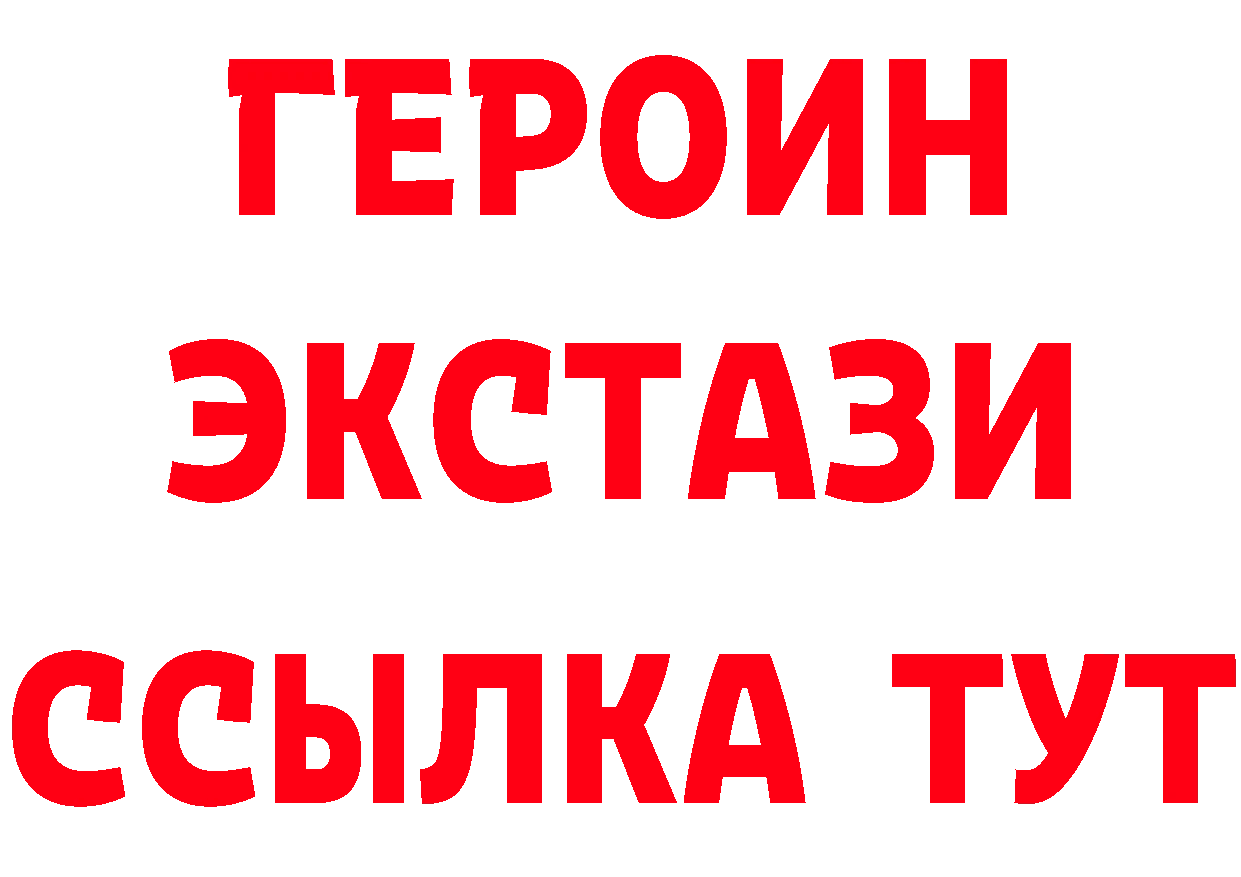 ГЕРОИН
ЭКСТАЗИ
ССЫЛКА ТУТ